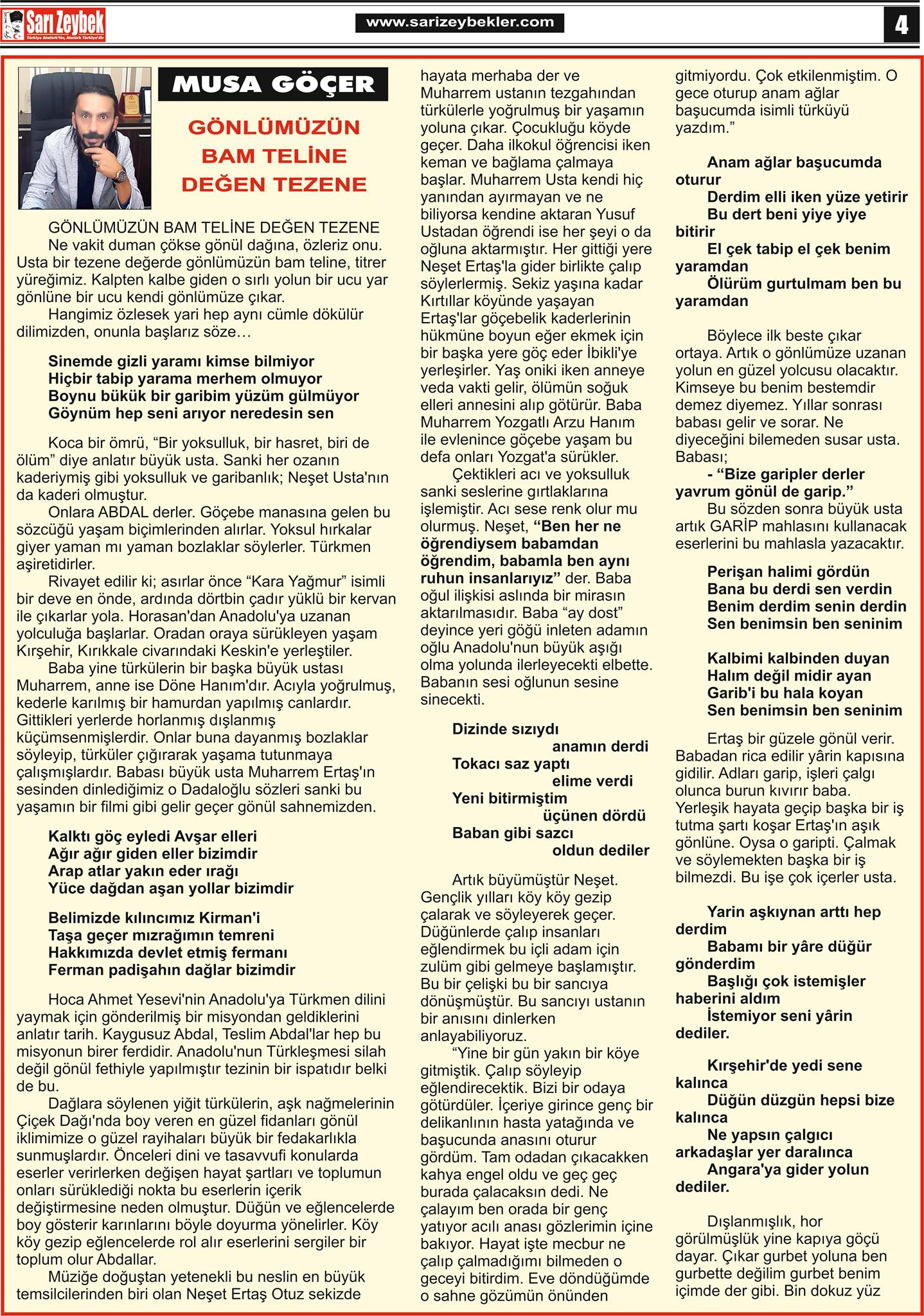 Sarı Zeybek
Türkiye Atatürk'tür, Atatürk Türkiye'dir

www.sarizeybekler.com

4

MUSA GÖÇER

GÖNLÜMÜZÜN BAM TELİNE DEĞEN TEZENE

GÖNLÜMÜZÜN BAM TELİNE DEĞEN TEZENE
Ne vakit duman çökse gönül dağına, özleriz onu. Usta bir tezene değerde gönlümüzün bam teline, titrer yüreğimiz. Kalpten kalbe giden o sırlı yolun bir ucu yar gönlüne bir ucu kendi gönlümüze çıkar.
Hangimiz özlesek yari hep aynı cümle dökülür dilimizden, onunla başlarız söze…

Sinemde gizli yaramı kimse bilmiyor
Hiçbir tabip yarama merhem olmuyor
Boynu bükük bir garibim yüzüm gülmüyor
Göynüm hep seni arıyor neredesin sen

Koca bir ömrü, “Bir yoksulluk, bir hasret, biri de ölüm” diye anlatır büyük usta. Sanki her ozanın kaderiymiş gibi yoksulluk ve garibanlık; Neşet Usta'nın da kaderi olmuştur.
Onlara ABDAL derler. Göçebe manasına gelen bu sözcüğü yaşam biçimlerinden alırlar. Yoksul hırkalar giyer yaman mı yaman bozlaklar söylerler. Türkmen aşiretidirler.
Rivayet edilir ki; asırlar önce “Kara Yağmur” isimli bir deve en önde, ardında dörtbin çadır yüklü bir kervan ile çıkarlar yola. Horasan'dan Anadolu'ya uzanan yolculuğa başlarlar. Oradan oraya sürükleyen yaşam Kırşehir, Kırıkkale civarındaki Keskin'e yerleştiler.
Baba yine türkülerin bir başka büyük ustası Muharrem, anne ise Döne Hanım'dır. Acıyla yoğrulmuş, kederle karılmış bir hamurdan yapılmış canlardır. Gittikleri yerlerde horlanmış dışlanmış küçümsenmişlerdir. Onlar buna dayanmış bozlaklar söyleyip, türküler çığırarak yaşama tutunmaya çalışmışlardır. Babası büyük usta Muharrem Ertaş'ın sesinden dinlediğimiz o Dadaloğlu sözleri sanki bu yaşamın bir filmi gibi gelir geçer gönül sahnemizden.

Kalktı göç eyledi Avşar elleri
Ağır ağır giden eller bizimdir
Arap atlar yakın eder ırağı
Yüce dağdan aşan yollar bizimdir

Belimizde kılıncımız Kirman'i
Taşa geçer mızrağımın temreni
Hakkımızda devlet etmiş fermanı
Ferman padişahın dağlar bizimdir

Hoca Ahmet Yesevi'nin Anadolu'ya Türkmen dilini yaymak için gönderilmiş bir misyondan geldiklerini anlatır tarih. Kaygusuz Abdal, Teslim Abdal'lar hep bu misyonun birer ferdidir. Anadolu'nun Türkleşmesi silah değil gönül fethiyle yapılmıştır tezinin bir ispatıdır belki de bu.
Dağlara söylenen yiğit türkülerin, aşk nağmelerinin Çiçek Dağı'nda boy veren en güzel fidanları gönül iklimimize o güzel rayihaları büyük bir fedakarlıkla sunmuşlardır. Önceleri dini ve tasavvufi konularda eserler verirlerken değişen hayat şartları ve toplumun onları sürüklediği nokta bu eserlerin içerik değiştirmesine neden olmuştur. Düğün ve eğlencelerde boy gösterir karınlarını böyle doyurma yönelirler. Köy köy gezip eğlencelerde rol alır eserlerini sergiler bir toplum olur Abdallar.
Müziğe doğuştan yetenekli bu neslin en büyük temsilcilerinden biri olan Neşet Ertaş Otuz sekizde hayata merhaba der ve Muharrem ustanın tezgahından türkülerle yoğrulmuş bir yaşamın yoluna çıkar. Çocukluğu köyde geçer. Daha ilkokul öğrencisi iken keman ve bağlama çalmaya başlar. Muharrem Usta kendi hiç yanından ayırmayan ve ne biliyorsa kendine aktaran Yusuf Ustadan öğrendi ise her şeyi o da oğluna aktarmıştır. Her gittiği yere Neşet Ertaş'la gider birlikte çalıp söylerlermiş. Sekiz yaşına kadar Kırtıllar köyünde yaşayan Ertaş'lar göçebelik kaderlerinin hükmüne boyun eğer ekmek için bir başka yere göç eder İbikli'ye yerleşirler. Yaş oniki iken anneye veda vakti gelir, ölümün soğuk elleri annesini alıp götürür. Baba Muharrem Yozgatlı Arzu Hanım ile evlenince göçebe yaşam bu defa onları Yozgat'a sürükler.
Çektikleri acı ve yoksulluk sanki seslerine gırtlaklarına işlemiştir. Acı sese renk olur mu olurmuş. Neşet, “Ben her ne öğrendiysem babamdan öğrendim, babamla ben aynı ruhun insanlarıyız” der. Baba oğul ilişkisi aslında bir mirasın aktarılmasıdır. Baba “ay dost” deyince yeri göğü inleten adamın oğlu Anadolu'nun büyük aşığı olma yolunda ilerleyecekti elbette. Babanın sesi oğlunun sesine sinecekti.

Dizinde sızıydı
anamın derdi
Tokacı saz yaptı
elime verdi
Yeni bitirmiştim
üçünen dördü
Baban gibi sazcı
oldun dediler

Artık büyümüştür Neşet. Gençlik yılları köy köy gezip çalarak ve söyleyerek geçer. Düğünlerde çalıp insanları eğlendirmek bu içli adam için zulüm gibi gelmeye başlamıştır. Bu bir çelişki bu bir sancıya dönüşmüştür. Bu sancıyı ustanın bir anısını dinlerken anlayabiliyoruz.
“Yine bir gün yakın bir köye gitmiştik. Çalıp söyleyip eğlendirecektik. Bizi bir odaya götürdüler. İçeriye girince genç bir delikanlının hasta yatağında ve başucunda anasını oturur gördüm. Tam odadan çıkacakken kahya engel oldu ve geç geç burada çalacaksın dedi. Ne çalayım ben orada bir genç yatıyor acılı anası gözlerimin içine bakıyor. Hayat işte mecbur ne çalıp çalmadığımı bilmeden o geceyi bitirdim. Eve döndüğümde o sahne gözümün önünden gitmiyordu. Çok etkilenmiştim. O gece oturup anam ağlar başucumda isimli türküyü yazdım.”

Anam ağlar başucumda oturur
Derdim elli iken yüze yetirir
Bu dert beni yiye yiye bitirir
El çek tabip el çek benim yaramdan
Ölürüm gurtulmam ben bu yaramdan

Böylece ilk beste çıkar ortaya. Artık o gönlümüze uzanan yolun en güzel yolcusu olacaktır. Kimseye bu benim bestemdir demez diyemez. Yıllar sonrası babası gelir ve sorar. Ne diyeceğini bilemeden susar usta. Babası;
- “Bize garipler derler yavrum gönül de garip.”
Bu sözden sonra büyük usta artık GARİP mahlasını kullanacak eserlerini bu mahlasla yazacaktır.

Perişan halimi gördün
Bana bu derdi sen verdin
Benim derdim senin derdin
Sen benimsin ben seninim

Kalbimi kalbinden duyan
Halım değil midir ayan
Garib'i bu hala koyan
Sen benimsin ben seninim

Ertaş bir güzele gönül verir. Babadan rica edilir yârin kapısına gidilir. Adları garip, işleri çalgı olunca burun kıvırır baba. Yerleşik hayata geçip başka bir iş tutma şartı koşar Ertaş'ın aşık gönlüne. Oysa o garipti. Çalmak ve söylemekten başka bir iş bilmezdi. Bu işe çok içerler usta.

Yarin aşkıynan arttı hep derdim
Babamı bir yâre düğür gönderdim
Başlığı çok istemişler haberini aldım
İstemiyor seni yârin dediler.

Kırşehir'de yedi sene kalınca
Düğün düzgün hepsi bize kalınca
Ne yapsın çalgıcı arkadaşlar yer daralınca
Angara'ya gider yolun dediler.

Dışlanmışlık, hor görülmüşlük yine kapıya göçü dayar. Çıkar gurbet yoluna ben gurbette değilim gurbet benim içimde der gibi. Bin dokuz yüz